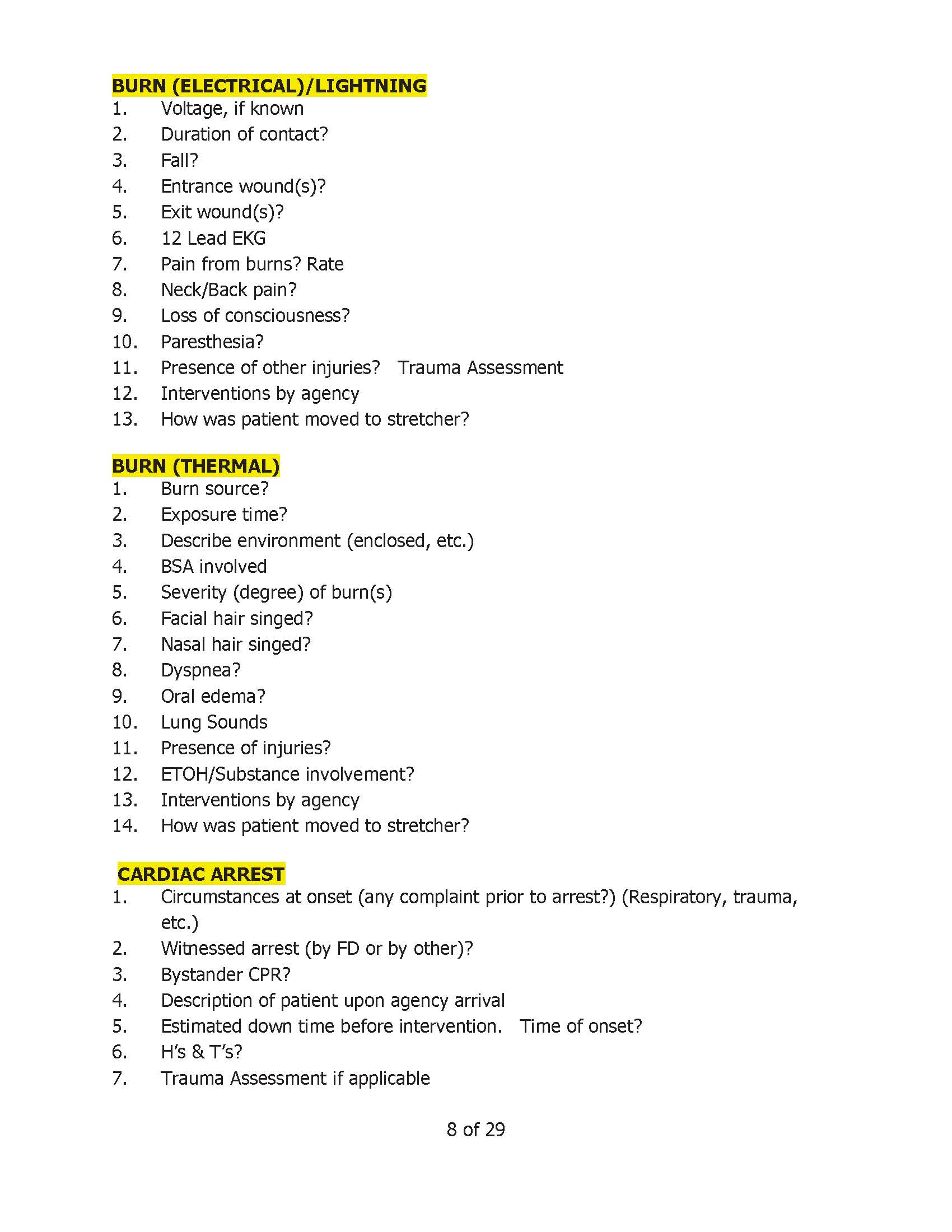 BURN (ELECTRICAL)/LIGHTNING
1. Voltage, if known
2. Duration of contact?
3. Fall?
4. Entrance wound(s)?
5. Exit wound(s)?
6. 12 Lead EKG
7. Pain from burns? Rate
8. Neck/Back pain?
9. Loss of consciousness?
10. Paresthesia?
11. Presence of other injuries? Trauma Assessment
12. Interventions by agency
13. How was patient moved to stretcher?

BURN (THERMAL)
1. Burn source?
2. Exposure time?
3. Describe environment (enclosed, etc.)
4. BSA involved
5. Severity (degree) of burn(s)
6. Facial hair singed?
7. Nasal hair singed?
8. Dyspnea?
9. Oral edema?
10. Lung Sounds
11. Presence of injuries?
12. ETOH/Substance involvement?
13. Interventions by agency
14. How was patient moved to stretcher?

CARDIAC ARREST
1. Circumstances at onset (any complaint prior to arrest?) (Respiratory, trauma, etc.)
2. Witnessed arrest (by FD or by other)?
3. Bystander CPR?
4. Description of patient upon agency arrival
5. Estimated down time before intervention. Time of onset?
6. H's & T's?
7. Trauma Assessment if applicable

8 of 29